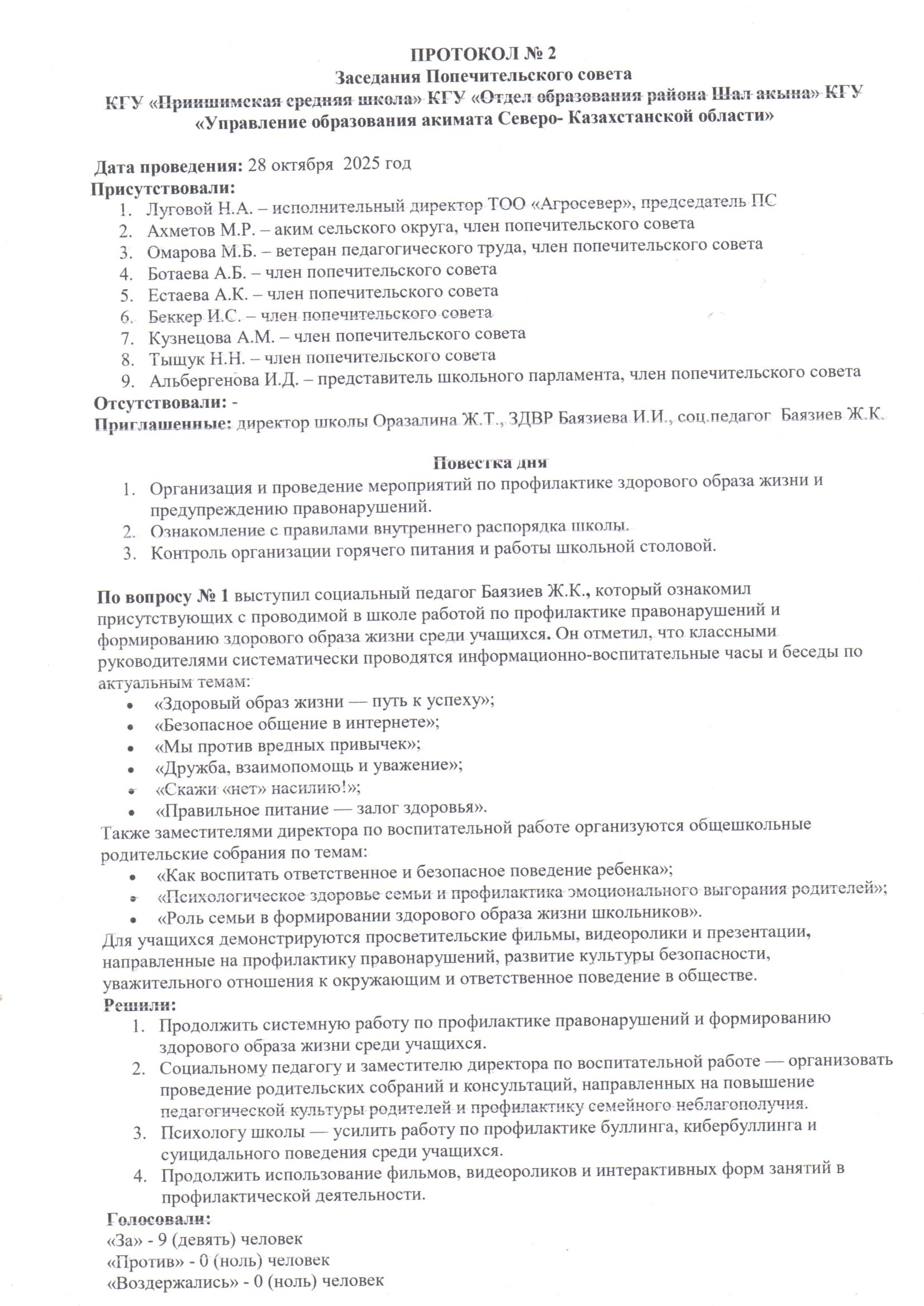 ПРОТОКОЛ № 2
Заседания Попечительского совета
КГУ «Приишимская средняя школа» КГУ «Отдел образования района Шал акына» КГУ «Управление образования акимата Северо- Казахстанской области»

Дата проведения: 28 октября 2025 год
Присутствовали:
1. Луговой Н.А. – исполнительный директор ТОО «Агросевер», председатель ПС
2. Ахметов М.Р. – аким сельского округа, член попечительского совета
3. Омарова М.Б. – ветеран педагогического труда, член попечительского совета
4. Ботаева А.Б. – член попечительского совета
5. Естаева А.К. – член попечительского совета
6. Беккер И.С. – член попечительского совета
7. Кузнецова А.М. – член попечительского совета
8. Тыщук Н.Н. – член попечительского совета
9. Альбергенова И.Д. – представитель школьного парламента, член попечительского совета
Отсутствовали: -
Приглашенные: директор школы Оразалина Ж.Т., ЗДВР Баязиева И.И., соц.педагог Баязиев Ж.К.

Повестка дня
1. Организация и проведение мероприятий по профилактике здорового образа жизни и предупреждению правонарушений.
2. Ознакомление с правилами внутреннего распорядка школы.
3. Контроль организации горячего питания и работы школьной столовой.

По вопросу № 1 выступил социальный педагог Баязиев Ж.К., который ознакомил присутствующих с проводимой в школе работой по профилактике правонарушений и формированию здорового образа жизни среди учащихся. Он отметил, что классными руководителями систематически проводятся информационно-воспитательные часы и беседы по актуальным темам:
• «Здоровый образ жизни — путь к успеху»;
• «Безопасное общение в интернете»;
• «Мы против вредных привычек»;
• «Дружба, взаимопомощь и уважение»;
• «Скажи «нет» насилию!»;
• «Правильное питание — залог здоровья».
Также заместителями директора по воспитательной работе организуются общешкольные родительские собрания по темам:
• «Как воспитать ответственное и безопасное поведение ребенка»;
• «Психологическое здоровье семьи и профилактика эмоционального выгорания родителей»;
• «Роль семьи в формировании здорового образа жизни школьников».
Для учащихся демонстрируются просветительские фильмы, видеоролики и презентации, направленные на профилактику правонарушений, развитие культуры безопасности, уважительного отношения к окружающим и ответственное поведение в обществе.
Решили:
1. Продолжить системную работу по профилактике правонарушений и формированию здорового образа жизни среди учащихся.
2. Социальному педагогу и заместителю директора по воспитательной работе — организовать проведение родительских собраний и консультаций, направленных на повышение педагогической культуры родителей и профилактику семейного неблагополучия.
3. Психологу школы — усилить работу по профилактике буллинга, кибербуллинга и суицидального поведения среди учащихся.
4. Продолжить использование фильмов, видеороликов и интерактивных форм занятий в профилактической деятельности.
Голосовали:
«За» - 9 (девять) человек
«Против» - 0 (ноль) человек
«Воздержались» - 0 (ноль) человек